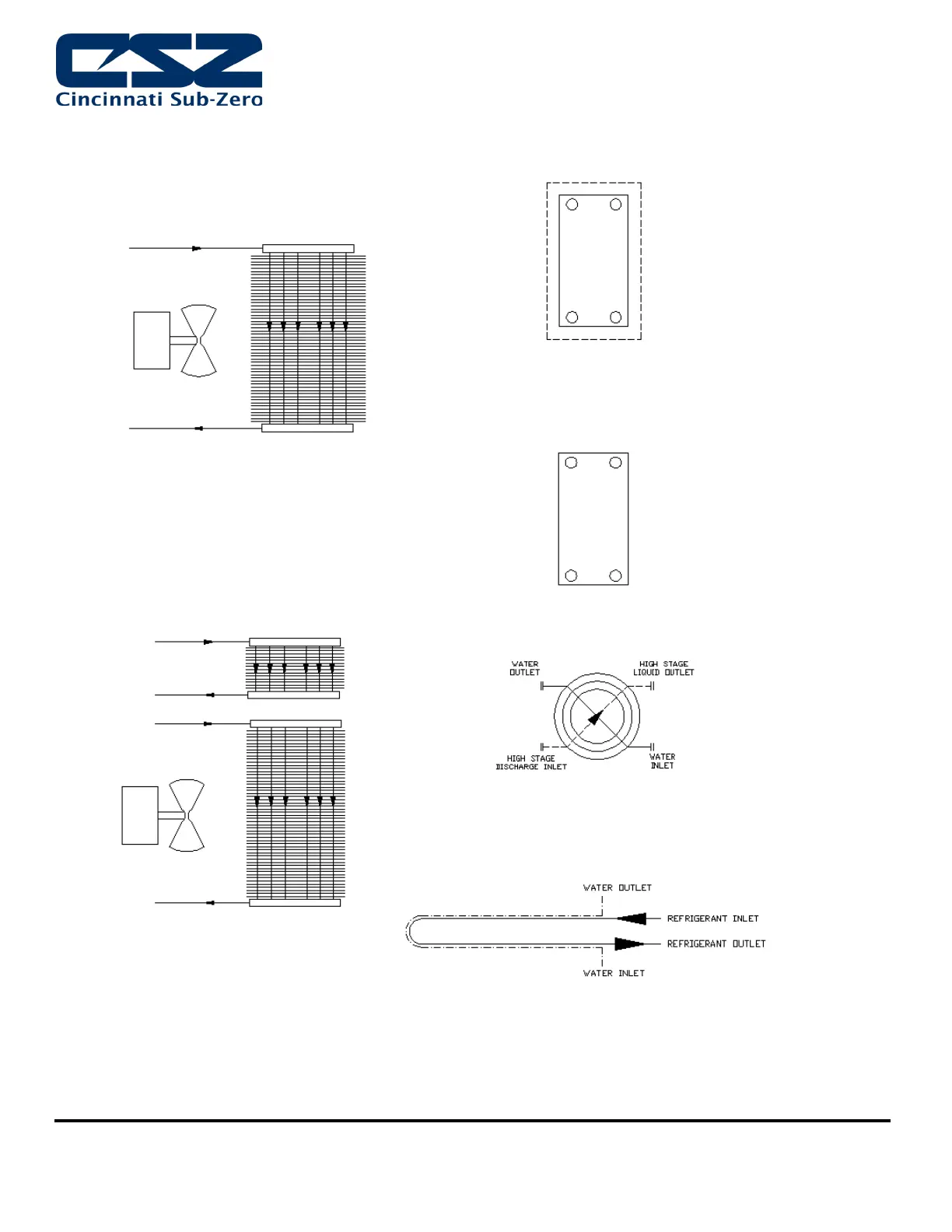 CSZ
Cincinnati Sub-Zero

WATER OUTLET

HIGH STAGE LIQUID OUTLET

HIGH STAGE DISCHARGE INLET

WATER INLET

WATER OUTLET

REFRIGERANT INLET

REFRIGERANT OUTLET

WATER INLET